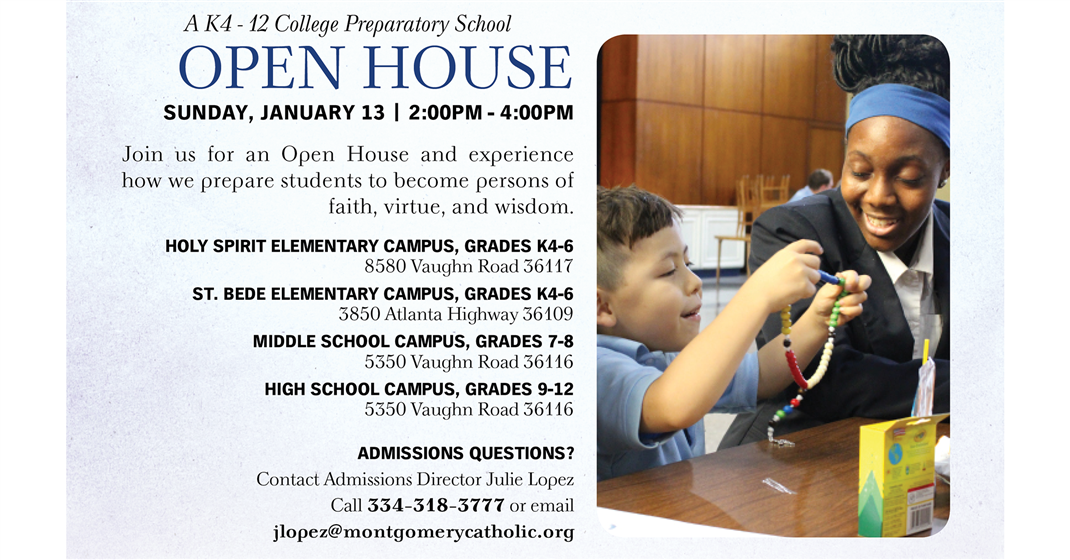 A K4 - 12 College Preparatory School

OPEN HOUSE

SUNDAY, JANUARY 13 | 2:00PM - 4:00PM

Join us for an Open House and experience how we prepare students to become persons of faith, virtue, and wisdom.

HOLY SPIRIT ELEMENTARY CAMPUS, GRADES K4-6
8580 Vaughn Road 36117

ST. BEDE ELEMENTARY CAMPUS, GRADES K4-6
3850 Atlanta Highway 36109

MIDDLE SCHOOL CAMPUS, GRADES 7-8
5350 Vaughn Road 36116

HIGH SCHOOL CAMPUS, GRADES 9-12
5350 Vaughn Road 36116

ADMISSIONS QUESTIONS?
Contact Admissions Director Julie Lopez
Call 334-318-3777 or email
jlopez@montgomerycatholic.org